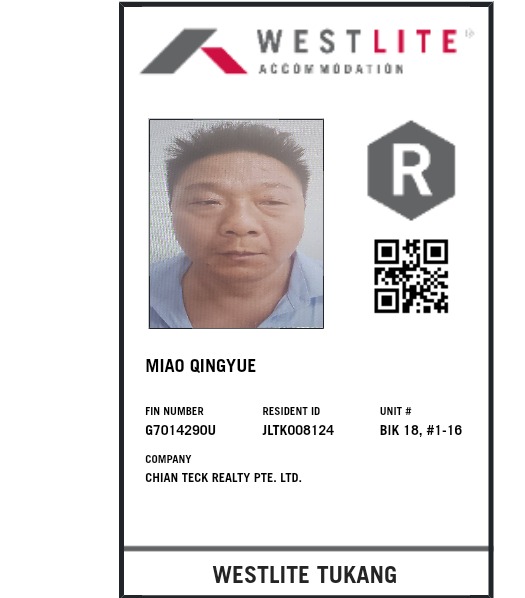 WESTLITE
ACCOMMODATION

R

MIAO QINGYUE

FIN NUMBER
G7014290U

RESIDENT ID
JLTK008124

UNIT #
BIK 18, #1-16

COMPANY
CHIAN TECK REALTY PTE. LTD.

WESTLITE TUKANG